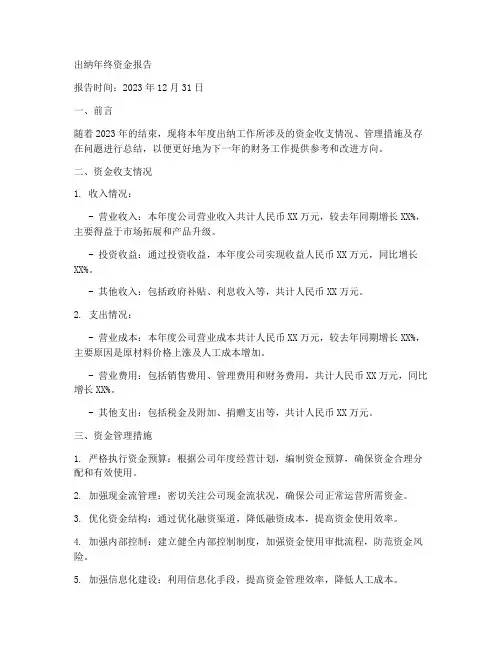 出纳年终资金报告

报告时间：2023 年 12 月 31 日

一、前言

随着 2023 年的结束，现将本年度出纳工作所涉及的资金收支情况、管理措施及存在问题进行总结，以便更好地为下一年的财务工作提供参考和改进方向。

二、资金收支情况

1. 收入情况：

- 营业收入：本年度公司营业收入共计人民币 XX 万元，较去年同期增长 XX%，主要得益于市场拓展和产品升级。

- 投资收益：通过投资收益，本年度公司实现收益人民币 XX 万元，同比增长 XX%。

- 其他收入：包括政府补贴、利息收入等，共计人民币 XX 万元。

2. 支出情况：

- 营业成本：本年度公司营业成本共计人民币 XX 万元，较去年同期增长 XX%，主要原因是原材料价格上涨及人工成本增加。

- 营业费用：包括销售费用、管理费用和财务费用，共计人民币 XX 万元，同比增长 XX%。

- 其他支出：包括税金及附加、捐赠支出等，共计人民币 XX 万元。

三、资金管理措施

1. 严格执行资金预算：根据公司年度经营计划，编制资金预算，确保资金合理分配和有效使用。

2. 加强现金流管理：密切关注公司现金流状况，确保公司正常运营所需资金。

3. 优化资金结构：通过优化融资渠道，降低融资成本，提高资金使用效率。

4. 加强内部控制：建立健全内部控制制度，加强资金使用审批流程，防范资金风险。

5. 加强信息化建设：利用信息化手段，提高资金管理效率，降低人工成本。